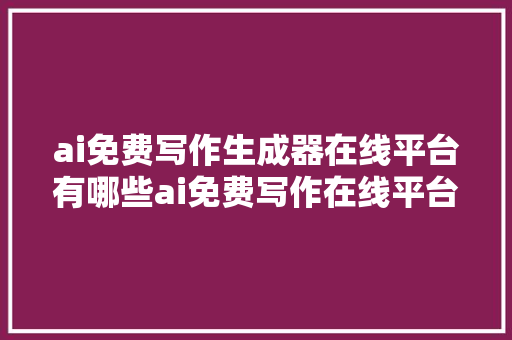 ai免费写作生成器在线平台有哪些ai免费写作在线平台